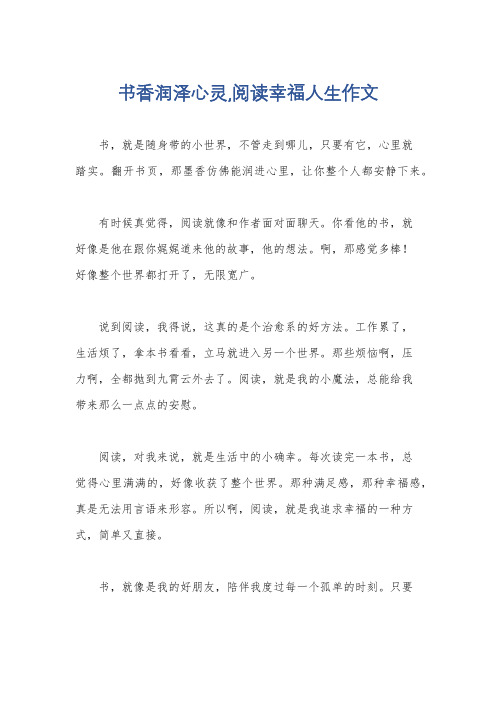 书香润泽心灵,阅读幸福人生作文

书，就是随身带的小世界，不管走到哪儿，只要有它，心里就踏实。翻开书页，那墨香仿佛能润进心里，让你整个人都安静下来。

有时候真觉得，阅读就像和作者面对面聊天。你看他的书，就好像是他在跟你娓娓道来他的故事，他的想法。啊，那感觉多棒！好像整个世界都打开了，无限宽广。

说到阅读，我得说，这真的是个治愈系的好方法。工作累了，生活烦了，拿本书看看，立马就进入另一个世界。那些烦恼啊，压力啊，全都抛到九霄云外去了。阅读，就是我的小魔法，总能给我带来那么一点点的安慰。

阅读，对我来说，就是生活中的小确幸。每次读完一本书，总觉得心里满满的，好像收获了整个世界。那种满足感，那种幸福感，真是无法用言语来形容。所以啊，阅读，就是我追求幸福的一种方式，简单又直接。

书，就像是我的好朋友，陪伴我度过每一个孤单的时刻。只要